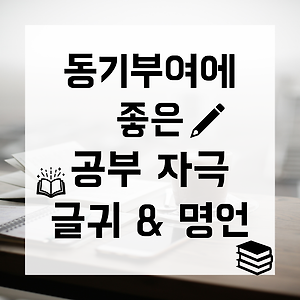 동기부여에
좋은
공부 자극
글귀 & 명언